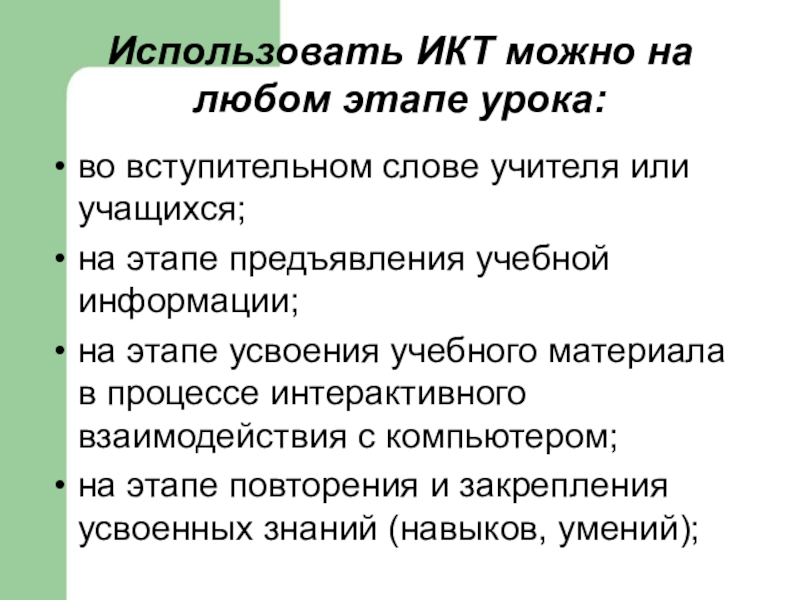 Использовать ИКТ можно на любом этапе урока:

• во вступительном слове учителя или учащихся;
• на этапе предъявления учебной информации;
• на этапе усвоения учебного материала в процессе интерактивного взаимодействия с компьютером;
• на этапе повторения и закрепления усвоенных знаний (навыков, умений);